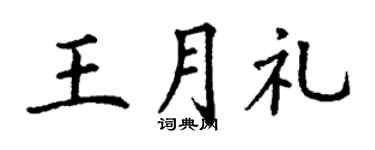 王月礼
词典网